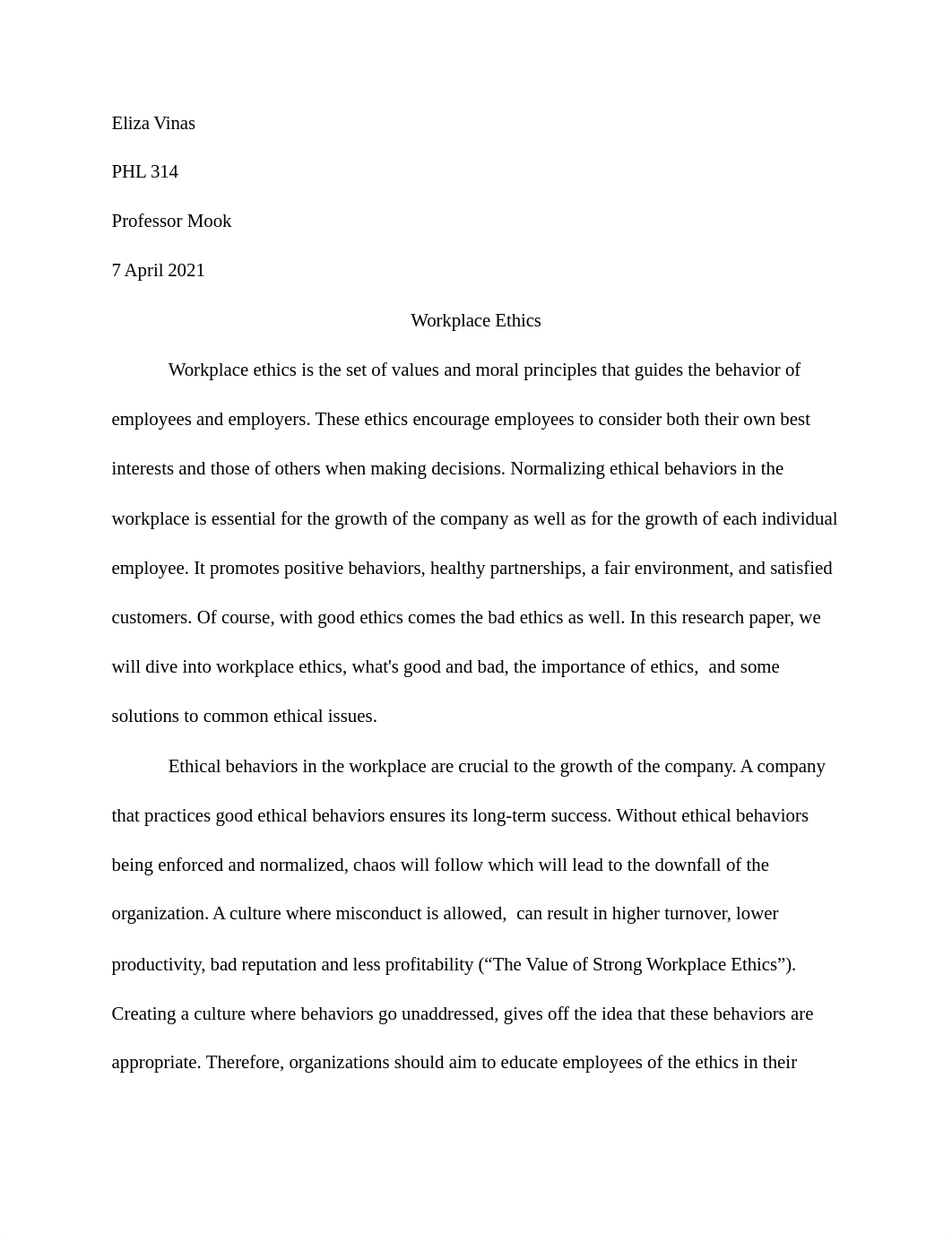 Eliza Vinas

PHL 314

Professor Mook

7 April 2021

Workplace Ethics

Workplace ethics is the set of values and moral principles that guides the behavior of employees and employers. These ethics encourage employees to consider both their own best interests and those of others when making decisions. Normalizing ethical behaviors in the workplace is essential for the growth of the company as well as for the growth of each individual employee. It promotes positive behaviors, healthy partnerships, a fair environment, and satisfied customers. Of course, with good ethics comes the bad ethics as well. In this research paper, we will dive into workplace ethics, what's good and bad, the importance of ethics,  and some solutions to common ethical issues.

Ethical behaviors in the workplace are crucial to the growth of the company. A company that practices good ethical behaviors ensures its long-term success. Without ethical behaviors being enforced and normalized, chaos will follow which will lead to the downfall of the organization. A culture where misconduct is allowed,  can result in higher turnover, lower productivity, bad reputation and less profitability (“The Value of Strong Workplace Ethics”). Creating a culture where behaviors go unaddressed, gives off the idea that these behaviors are appropriate. Therefore, organizations should aim to educate employees of the ethics in their